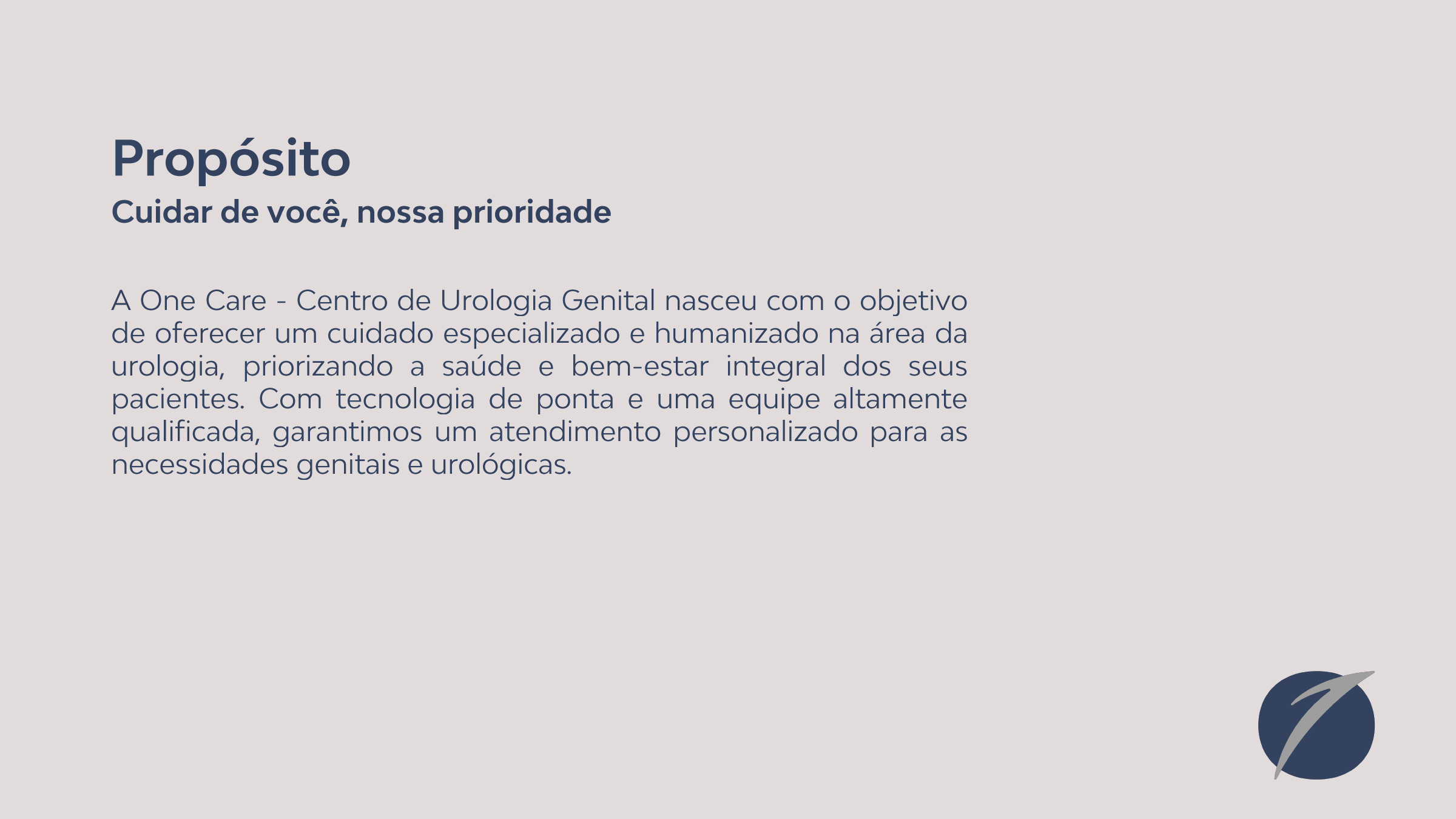 Propósito

Cuidar de você, nossa prioridade

A One Care - Centro de Urologia Genital nasceu com o objetivo de oferecer um cuidado especializado e humanizado na área da urologia, priorizando a saúde e bem-estar integral dos seus pacientes. Com tecnologia de ponta e uma equipe altamente qualificada, garantimos um atendimento personalizado para as necessidades genitais e urológicas.